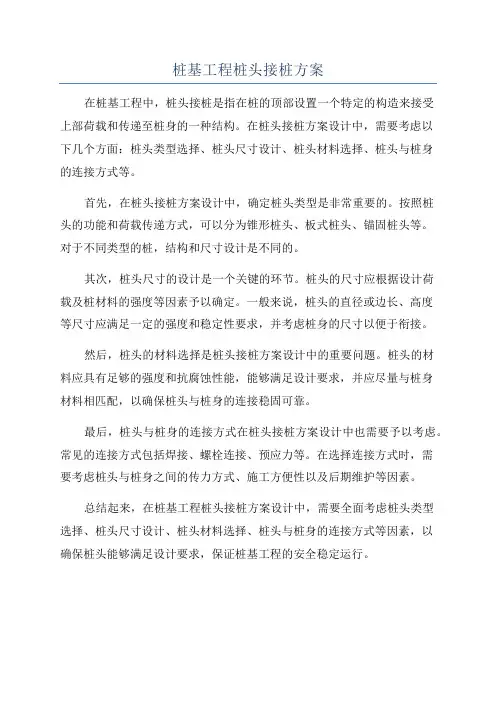 桩基工程桩头接桩方案

在桩基工程中，桩头接桩是指在桩的顶部设置一个特定的构造来接受上部荷载和传递至桩身的一种结构。在桩头接桩方案设计中，需要考虑以下几个方面：桩头类型选择、桩头尺寸设计、桩头材料选择、桩头与桩身的连接方式等。

首先，在桩头接桩方案设计中，确定桩头类型是非常重要的。按照桩头的功能和荷载传递方式，可以分为锥形桩头、板式桩头、锚固桩头等。对于不同类型的桩，结构和尺寸设计是不同的。

其次，桩头尺寸的设计是一个关键的环节。桩头的尺寸应根据设计荷载及桩材料的强度等因素予以确定。一般来说，桩头的直径或边长、高度等尺寸应满足一定的强度和稳定性要求，并考虑桩身的尺寸以便于衔接。

然后，桩头的材料选择是桩头接桩方案设计中的重要问题。桩头的材料应具有足够的强度和抗腐蚀性能，能够满足设计要求，并应尽量与桩身材料相匹配，以确保桩头与桩身的连接稳固可靠。

最后，桩头与桩身的连接方式在桩头接桩方案设计中也需要予以考虑。常见的连接方式包括焊接、螺栓连接、预应力等。在选择连接方式时，需要考虑桩头与桩身之间的传力方式、施工方便性以及后期维护等因素。

总结起来，在桩基工程桩头接桩方案设计中，需要全面考虑桩头类型选择、桩头尺寸设计、桩头材料选择、桩头与桩身的连接方式等因素，以确保桩头能够满足设计要求，保证桩基工程的安全稳定运行。